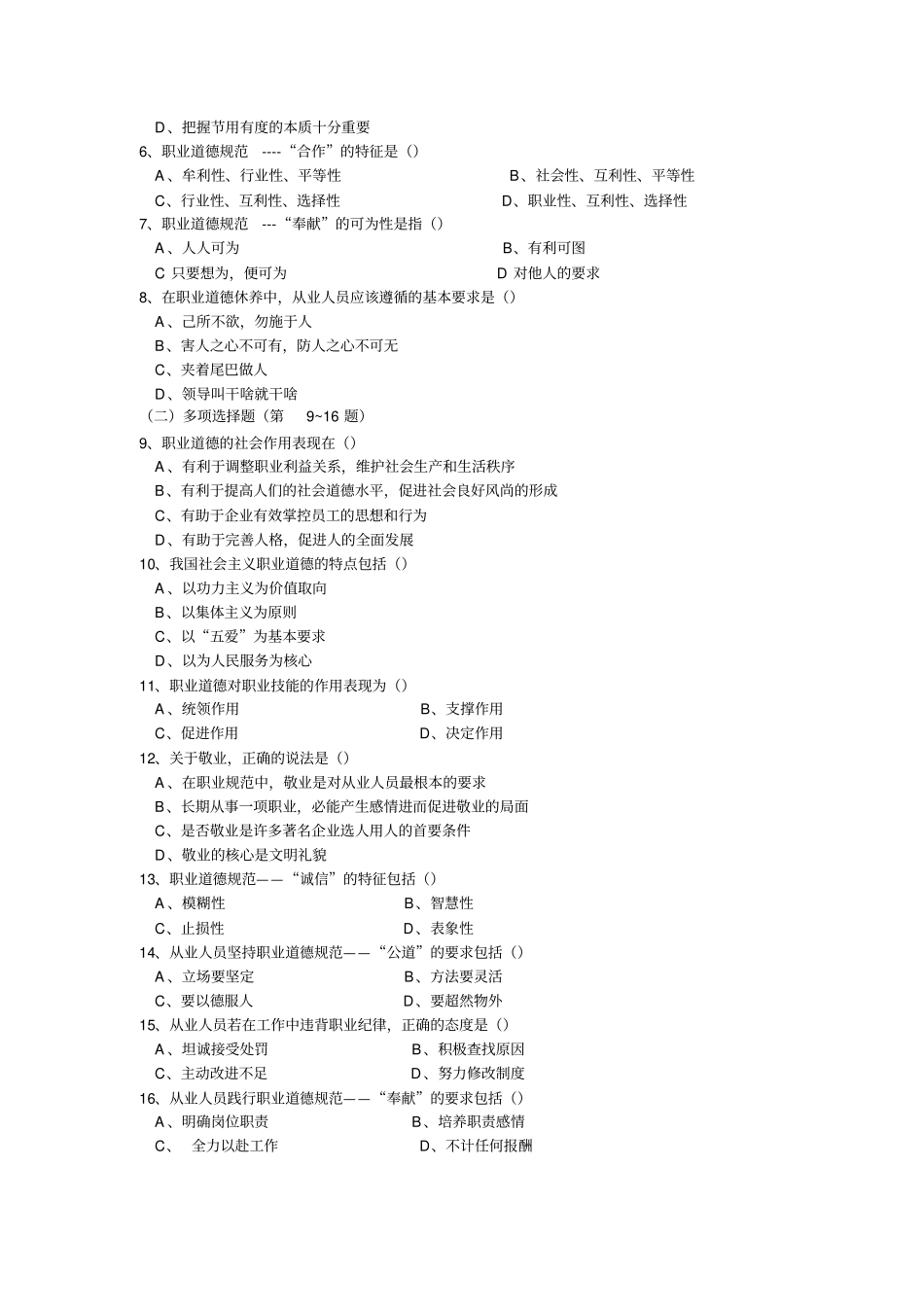 D、把握节用有度的本质十分重要

6、职业道德规范 ----“合作”的特征是（）

A、牟利性、行业性、平等性

B、社会性、互利性、平等性

C、行业性、互利性、选择性

D、职业性、互利性、选择性

7、职业道德规范 ---“奉献”的可为性是指（）

A、人人可为

B、有利可图

C 只要想为，便可为

D 对他人的要求

8、在职业道德休养中，从业人员应该遵循的基本要求是（）

A、己所不欲，勿施于人

B、害人之心不可有，防人之心不可无

C、夹着尾巴做人

D、领导叫干啥就干啥

（二）多项选择题（第 9~16 题）

9、职业道德的社会作用表现在（）

A、有利于调整职业利益关系，维护社会生产和生活秩序

B、有利于提高人们的社会道德水平，促进社会良好风尚的形成

C、有助于企业有效掌控员工的思想和行为

D、有助于完善人格，促进人的全面发展

10、我国社会主义职业道德的特点包括（）

A、以功力主义为价值取向

B、以集体主义为原则

C、以“五爱”为基本要求

D、以为人民服务为核心

11、职业道德对职业技能的作用表现为（）

A、统领作用

B、支撑作用

C、促进作用

D、决定作用

12、关于敬业，正确的说法是（）

A、在职业规范中，敬业是对从业人员最根本的要求

B、长期从事一项职业，必能产生感情进而促进敬业的局面

C、是否敬业是许多著名企业选人用人的首要条件

D、敬业的核心是文明礼貌

13、职业道德规范——“诚信”的特征包括（）

A、模糊性

B、智慧性

C、止损性

D、表象性

14、从业人员坚持职业道德规范——“公道”的要求包括（）

A、立场要坚定

B、方法要灵活

C、要以德服人

D、要超然物外

15、从业人员若在工作中违背职业纪律，正确的态度是（）

A、坦诚接受处罚

B、积极查找原因

C、主动改进不足

D、努力修改制度

16、从业人员践行职业道德规范——“奉献”的要求包括（）

A、明确岗位职责

B、培养职责感情

C、 全力以赴工作

D、不计任何报酬